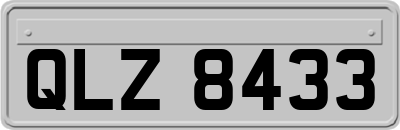 QLZ 8433